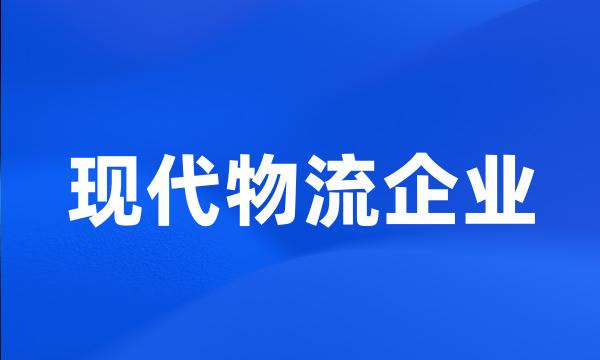 现代物流企业